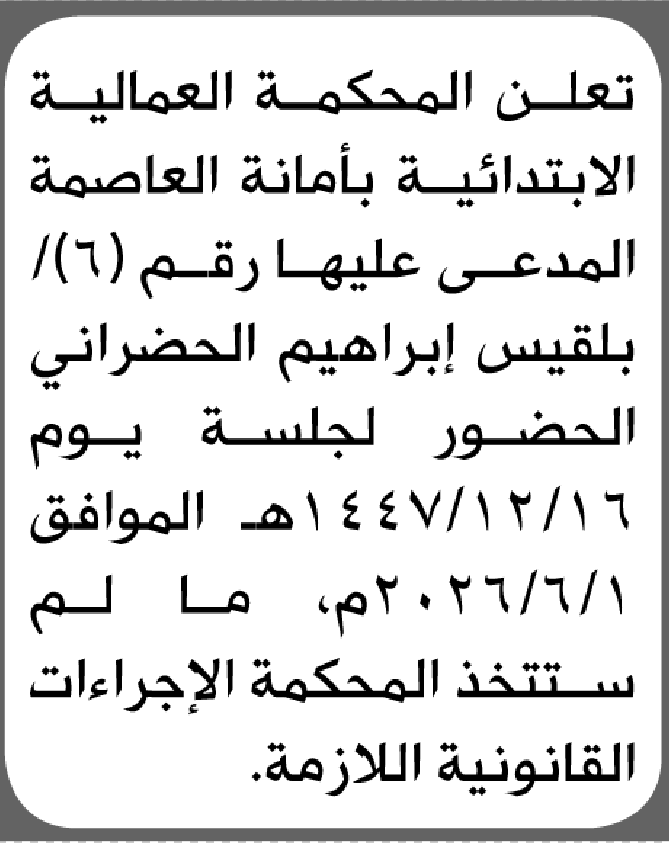 تعلن المحكمة العمالية الابتدائية بأمانة العاصمة المدعى عليها رقم (٦)/ بلقيس إبراهيم الحضراني الحضور لجلسة يوم ١٤٤٧/١٢/١٦هـ الموافق ٢٠٢٦/٦/١م، ما لم ستتخذ المحكمة الإجراءات القانونية اللازمة.